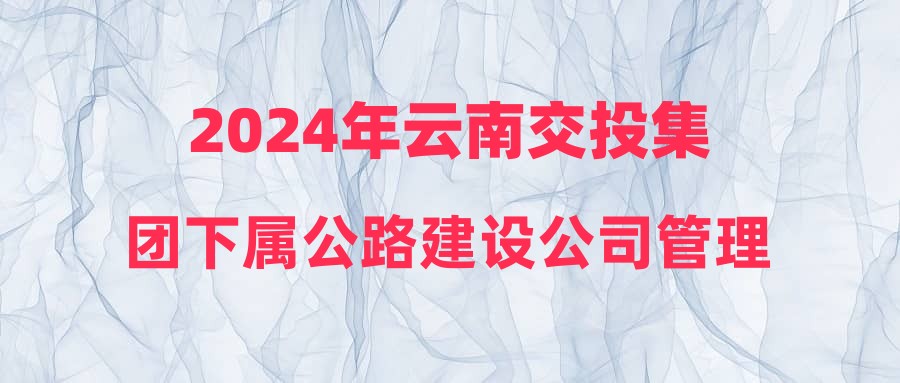 2024年云南交投集团下属公路建设公司管理